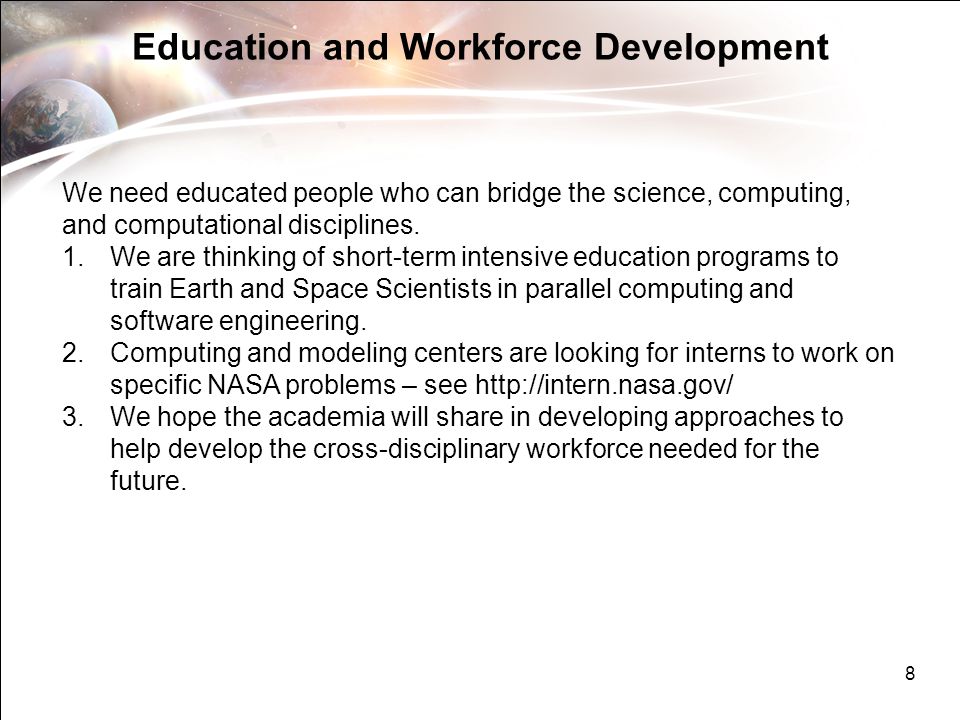 Education and Workforce Development

We need educated people who can bridge the science, computing, and computational disciplines.

1. We are thinking of short-term intensive education programs to train Earth and Space Scientists in parallel computing and software engineering.
2. Computing and modeling centers are looking for interns to work on specific NASA problems – see http://intern.nasa.gov/
3. We hope the academia will share in developing approaches to help develop the cross-disciplinary workforce needed for the future.

8